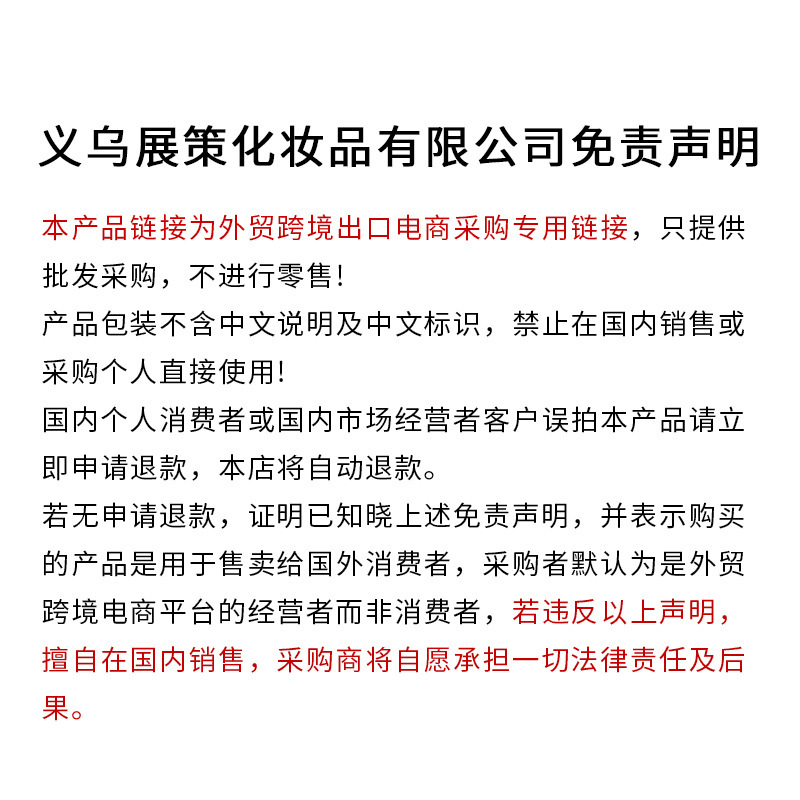 义乌展策化妆品有限公司免责声明

本产品链接为外贸跨境出口电商采购专用链接，只提供批发采购，不进行零售!

产品包装不含中文说明及中文标识，禁止在国内销售或采购个人直接使用!

国内个人消费者或国内市场经营者客户误拍本产品请立即申请退款，本店将自动退款。

若无申请退款，证明已知晓上述免责声明，并表示购买的产品是用于售卖给国外消费者，采购者默认为是外贸跨境电商平台的经营者而非消费者，若违反以上声明，擅自在国内销售，采购商将自愿承担一切法律责任及后果。